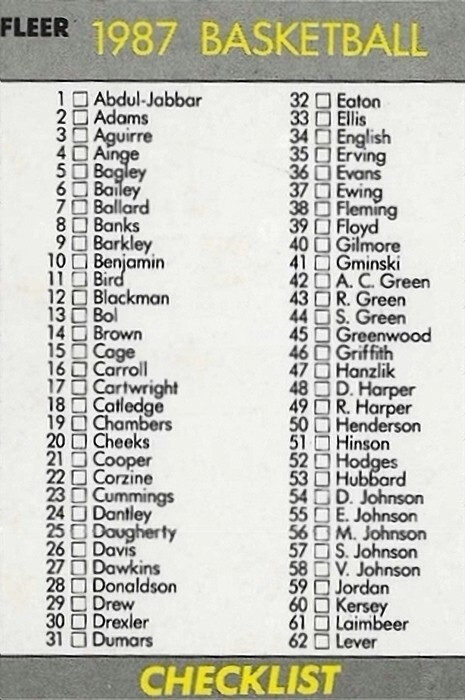 FLEER 1987 BASKETBALL

1 ☐ Abdul-Jabbar
2 ☐ Adams
3 ☐ Aguirre
4 ☐ Ainge
5 ☐ Bagley
6 ☐ Bailey
7 ☐ Ballard
8 ☐ Banks
9 ☐ Barkley
10 ☐ Benjamin
11 ☐ Bird
12 ☐ Blackman
13 ☐ Bol
14 ☐ Brown
15 ☐ Cage
16 ☐ Carroll
17 ☐ Cartwright
18 ☐ Catledge
19 ☐ Chambers
20 ☐ Cheeks
21 ☐ Cooper
22 ☐ Corzine
23 ☐ Cummings
24 ☐ Dantley
25 ☐ Daugherty
26 ☐ Davis
27 ☐ Dawkins
28 ☐ Donaldson
29 ☐ Drew
30 ☐ Drexler
31 ☐ Dumars

32 ☐ Eaton
33 ☐ Ellis
34 ☐ English
35 ☐ Erving
36 ☐ Evans
37 ☐ Ewing
38 ☐ Fleming
39 ☐ Floyd
40 ☐ Gilmore
41 ☐ Gminski
42 ☐ A. C. Green
43 ☐ R. Green
44 ☐ S. Green
45 ☐ Greenwood
46 ☐ Griffith
47 ☐ Hanzlik
48 ☐ D. Harper
49 ☐ R. Harper
50 ☐ Henderson
51 ☐ Hinson
52 ☐ Hodges
53 ☐ Hubbard
54 ☐ D. Johnson
55 ☐ E. Johnson
56 ☐ M. Johnson
57 ☐ S. Johnson
58 ☐ V. Johnson
59 ☐ Jordan
60 ☐ Kersey
61 ☐ Laimbeer
62 ☐ Lever

CHECKLIST